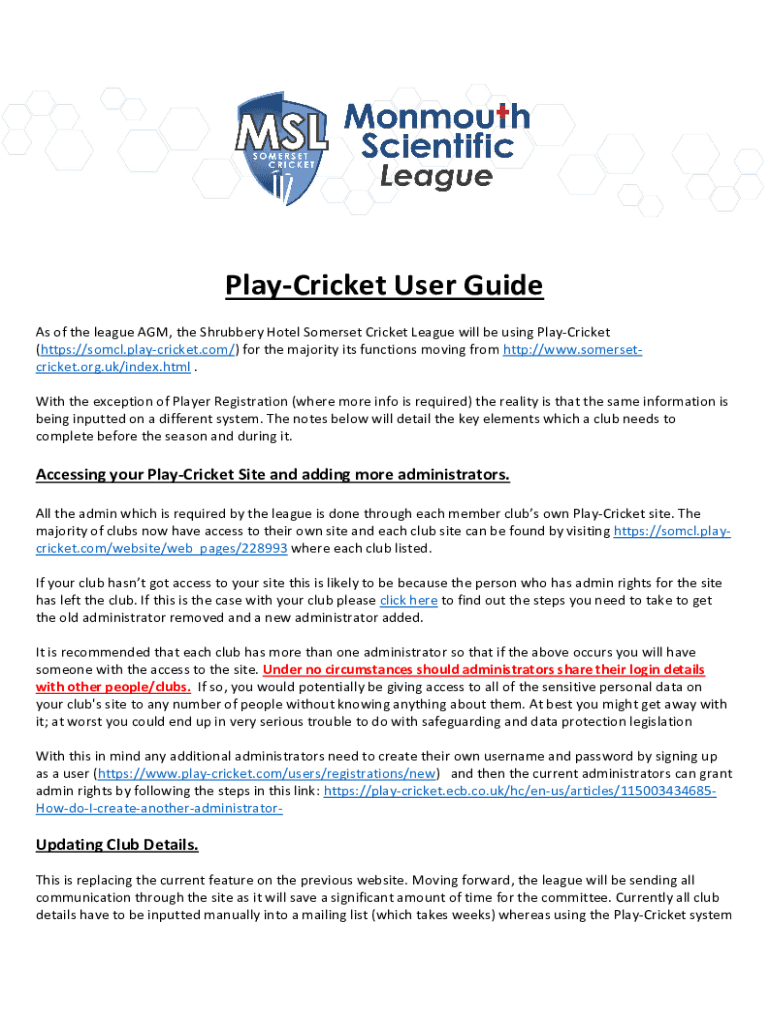 MSL SOMERSET CRICKET

Monmouth Scientific League

Play-Cricket User Guide

As of the league AGM, the Shrubbery Hotel Somerset Cricket League will be using Play-Cricket (https://somcl.play-cricket.com/) for the majority its functions moving from http://www.somerset-cricket.org.uk/index.html .

With the exception of Player Registration (where more info is required) the reality is that the same information is being inputted on a different system. The notes below will detail the key elements which a club needs to complete before the season and during it.

Accessing your Play-Cricket Site and adding more administrators.

All the admin which is required by the league is done through each member club's own Play-Cricket site. The majority of clubs now have access to their own site and each club site can be found by visiting https://somcl.play-cricket.com/website/web_pages/228993 where each club listed.

If your club hasn't got access to your site this is likely to be because the person who has admin rights for the site has left the club. If this is the case with your club please click here to find out the steps you need to take to get the old administrator removed and a new administrator added.

It is recommended that each club has more than one administrator so that if the above occurs you will have someone with the access to the site. Under no circumstances should administrators share their login details with other people/clubs. If so, you would potentially be giving access to all of the sensitive personal data on your club's site to any number of people without knowing anything about them. At best you might get away with it; at worst you could end up in very serious trouble to do with safeguarding and data protection legislation

With this in mind any additional administrators need to create their own username and password by signing up as a user (https://www.play-cricket.com/users/registrations/new) and then the current administrators can grant admin rights by following the steps in this link: https://play-cricket.ecb.co.uk/hc/en-us/articles/115003434685-How-do-I-create-another-administrator-

Updating Club Details.

This is replacing the current feature on the previous website. Moving forward, the league will be sending all communication through the site as it will save a significant amount of time for the committee. Currently all club details have to be inputted manually into a mailing list (which takes weeks) whereas using the Play-Cricket system